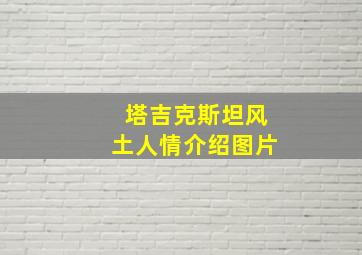 塔吉克斯坦风土人情介绍图片